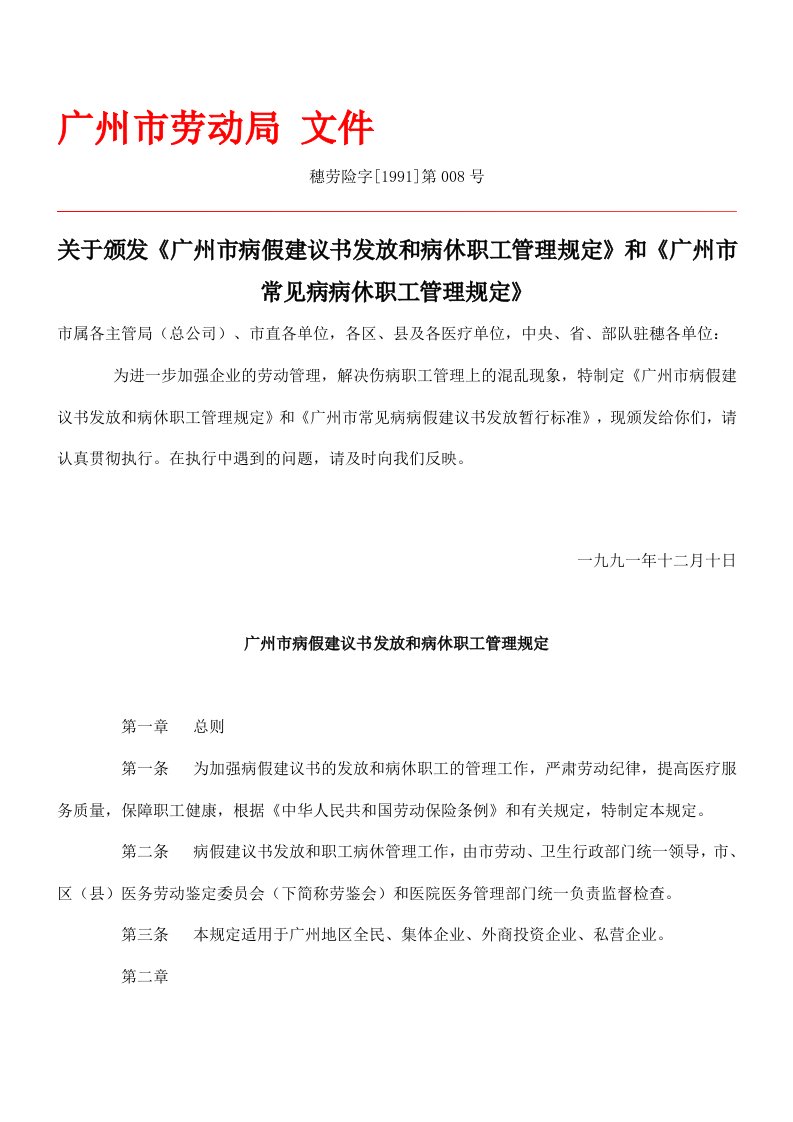 广州市劳动局 文件

穗劳险字[1991]第 008 号

关于颁发《广州市病假建议书发放和病休职工管理规定》和《广州市常见病病休职工管理规定》

市属各主管局（总公司）、市直各单位，各区、县及各医疗单位，中央、省、部队驻穗各单位：

为进一步加强企业的劳动管理，解决伤病职工管理上的混乱现象，特制定《广州市病假建议书发放和病休职工管理规定》和《广州市常见病病假建议书发放暂行标准》，现颁发给你们，请认真贯彻执行。在执行中遇到的问题，请及时向我们反映。

一九九一年十二月十日

广州市病假建议书发放和病休职工管理规定

第一章　总则

第一条　为加强病假建议书的发放和病休职工的管理工作，严肃劳动纪律，提高医疗服务质量，保障职工健康，根据《中华人民共和国劳动保险条例》和有关规定，特制定本规定。

第二条　病假建议书发放和职工病休管理工作，由市劳动、卫生行政部门统一领导，市、区（县）医务劳动鉴定委员会（下简称劳鉴会）和医院医务管理部门统一负责监督检查。

第三条　本规定适用于广州地区全民、集体企业、外商投资企业、私营企业。

第二章